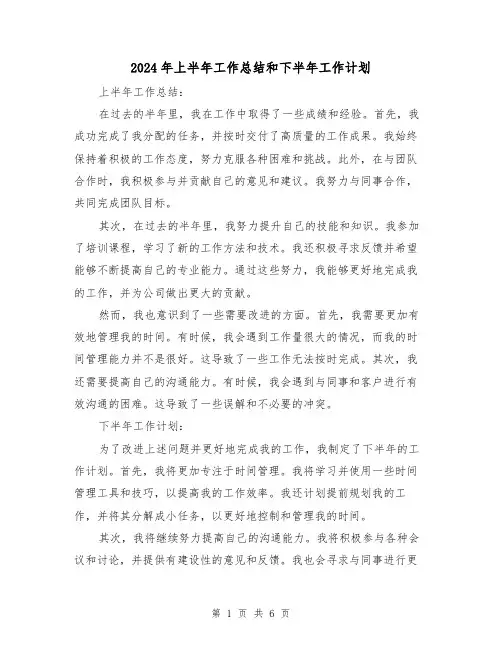 2024年上半年工作总结和下半年工作计划

上半年工作总结：

在过去的半年里，我在工作中取得了一些成绩和经验。首先，我成功完成了我分配的任务，并按时交付了高质量的工作成果。我始终保持着积极的工作态度，努力克服各种困难和挑战。此外，在与团队合作时，我积极参与并贡献自己的意见和建议。我努力与同事合作，共同完成团队目标。

其次，在过去的半年里，我努力提升自己的技能和知识。我参加了培训课程，学习了新的工作方法和技术。我还积极寻求反馈并希望能够不断提高自己的专业能力。通过这些努力，我能够更好地完成我的工作，并为公司做出更大的贡献。

然而，我也意识到了一些需要改进的方面。首先，我需要更加有效地管理我的时间。有时候，我会遇到工作量很大的情况，而我的时间管理能力并不是很好。这导致了一些工作无法按时完成。其次，我还需要提高自己的沟通能力。有时候，我会遇到与同事和客户进行有效沟通的困难。这导致了一些误解和不必要的冲突。

下半年工作计划：

为了改进上述问题并更好地完成我的工作，我制定了下半年的工作计划。首先，我将更加专注于时间管理。我将学习并使用一些时间管理工具和技巧，以提高我的工作效率。我还计划提前规划我的工作，并将其分解成小任务，以更好地控制和管理我的时间。

其次，我将继续努力提高自己的沟通能力。我将积极参与各种会议和讨论，并提供有建设性的意见和反馈。我也会寻求与同事进行更

第 1 页 共 6 页